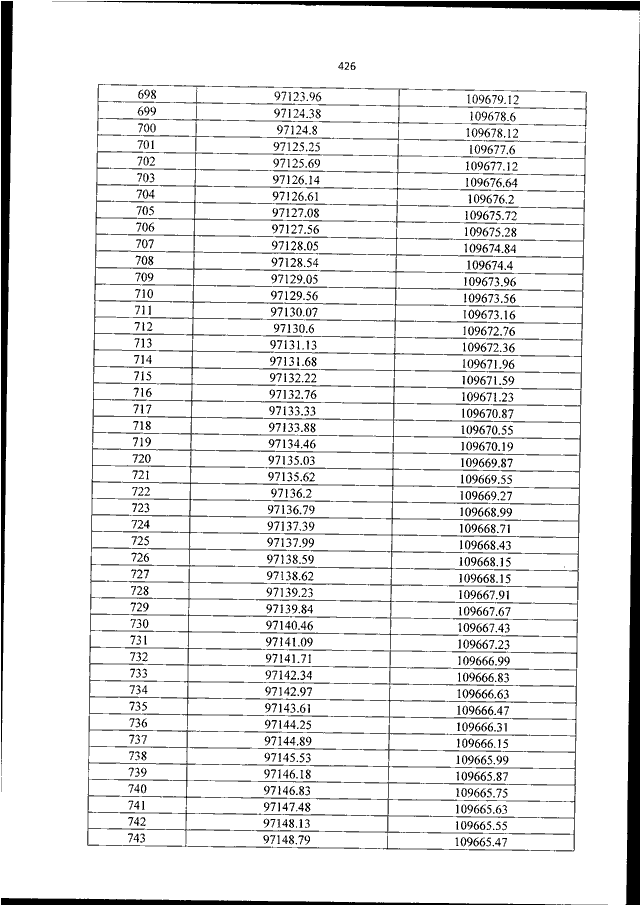 426

| 698 | 97123.96 | 109679.12 |
|---|---|---|
| 699 | 97124.38 | 109678.6 |
| 700 | 97124.8 | 109678.12 |
| 701 | 97125.25 | 109677.6 |
| 702 | 97125.69 | 109677.12 |
| 703 | 97126.14 | 109676.64 |
| 704 | 97126.61 | 109676.2 |
| 705 | 97127.08 | 109675.72 |
| 706 | 97127.56 | 109675.28 |
| 707 | 97128.05 | 109674.84 |
| 708 | 97128.54 | 109674.4 |
| 709 | 97129.05 | 109673.96 |
| 710 | 97129.56 | 109673.56 |
| 711 | 97130.07 | 109673.16 |
| 712 | 97130.6 | 109672.76 |
| 713 | 97131.13 | 109672.36 |
| 714 | 97131.68 | 109671.96 |
| 715 | 97132.22 | 109671.59 |
| 716 | 97132.76 | 109671.23 |
| 717 | 97133.33 | 109670.87 |
| 718 | 97133.88 | 109670.55 |
| 719 | 97134.46 | 109670.19 |
| 720 | 97135.03 | 109669.87 |
| 721 | 97135.62 | 109669.55 |
| 722 | 97136.2 | 109669.27 |
| 723 | 97136.79 | 109668.99 |
| 724 | 97137.39 | 109668.71 |
| 725 | 97137.99 | 109668.43 |
| 726 | 97138.59 | 109668.15 |
| 727 | 97138.62 | 109668.15 |
| 728 | 97139.23 | 109667.91 |
| 729 | 97139.84 | 109667.67 |
| 730 | 97140.46 | 109667.43 |
| 731 | 97141.09 | 109667.23 |
| 732 | 97141.71 | 109666.99 |
| 733 | 97142.34 | 109666.83 |
| 734 | 97142.97 | 109666.63 |
| 735 | 97143.61 | 109666.47 |
| 736 | 97144.25 | 109666.31 |
| 737 | 97144.89 | 109666.15 |
| 738 | 97145.53 | 109665.99 |
| 739 | 97146.18 | 109665.87 |
| 740 | 97146.83 | 109665.75 |
| 741 | 97147.48 | 109665.63 |
| 742 | 97148.13 | 109665.55 |
| 743 | 97148.79 | 109665.47 |